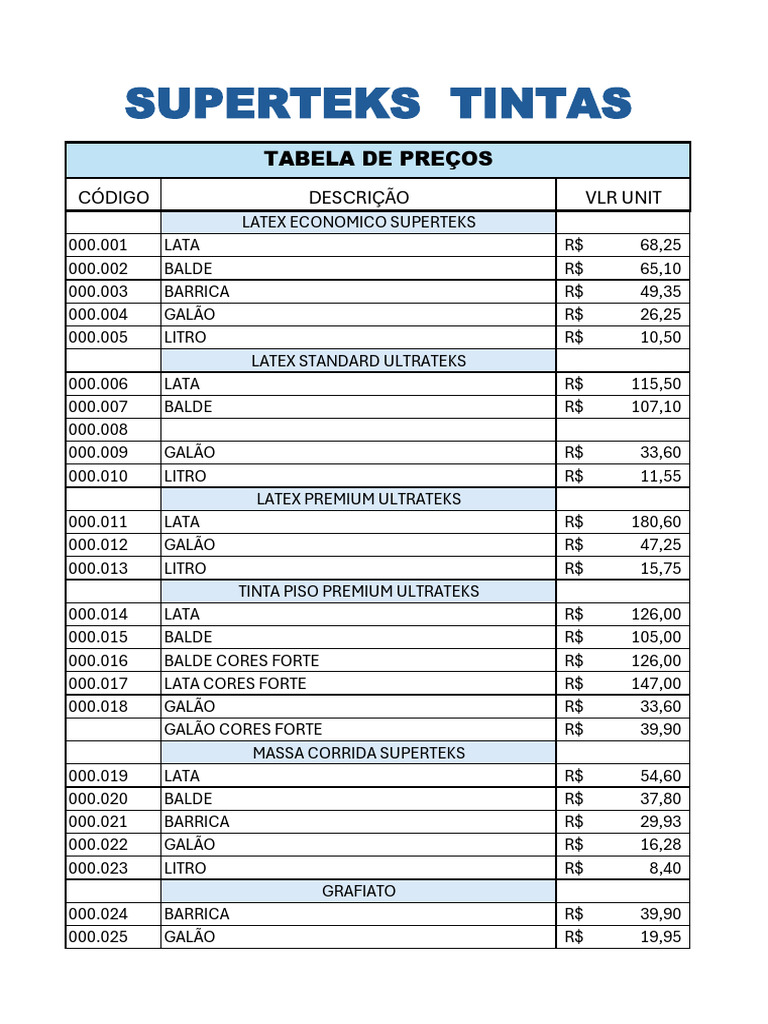 SUPERTEKS TINTAS

| TABELA DE PREÇOS | | |
|---|---|---|
| CÓDIGO | DESCRIÇÃO | VLR UNIT |
| | LATEX ECONOMICO SUPERTEKS | |
| 000.001 | LATA | R$ 68,25 |
| 000.002 | BALDE | R$ 65,10 |
| 000.003 | BARRICA | R$ 49,35 |
| 000.004 | GALÃO | R$ 26,25 |
| 000.005 | LITRO | R$ 10,50 |
| | LATEX STANDARD ULTRATEKS | |
| 000.006 | LATA | R$ 115,50 |
| 000.007 | BALDE | R$ 107,10 |
| 000.008 | | |
| 000.009 | GALÃO | R$ 33,60 |
| 000.010 | LITRO | R$ 11,55 |
| | LATEX PREMIUM ULTRATEKS | |
| 000.011 | LATA | R$ 180,60 |
| 000.012 | GALÃO | R$ 47,25 |
| 000.013 | LITRO | R$ 15,75 |
| | TINTA PISO PREMIUM ULTRATEKS | |
| 000.014 | LATA | R$ 126,00 |
| 000.015 | BALDE | R$ 105,00 |
| 000.016 | BALDE CORES FORTE | R$ 126,00 |
| 000.017 | LATA CORES FORTE | R$ 147,00 |
| 000.018 | GALÃO | R$ 33,60 |
| | GALÃO CORES FORTE | R$ 39,90 |
| | MASSA CORRIDA SUPERTEKS | |
| 000.019 | LATA | R$ 54,60 |
| 000.020 | BALDE | R$ 37,80 |
| 000.021 | BARRICA | R$ 29,93 |
| 000.022 | GALÃO | R$ 16,28 |
| 000.023 | LITRO | R$ 8,40 |
| | GRAFIATO | |
| 000.024 | BARRICA | R$ 39,90 |
| 000.025 | GALÃO | R$ 19,95 |